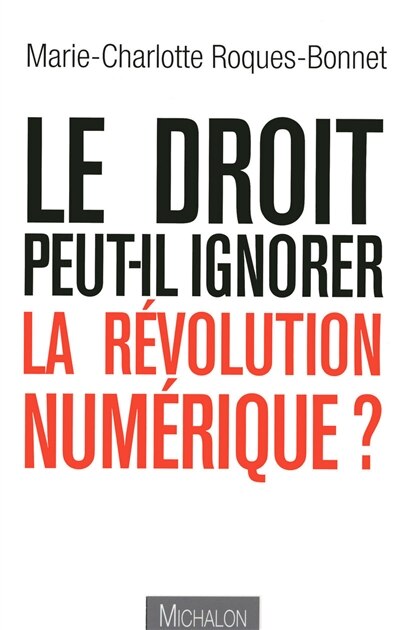 Marie-Charlotte Roques-Bonnet

LE DROIT
PEUT-IL IGNORER
LA RÉVOLUTION
NUMÉRIQUE ?

MICHALON